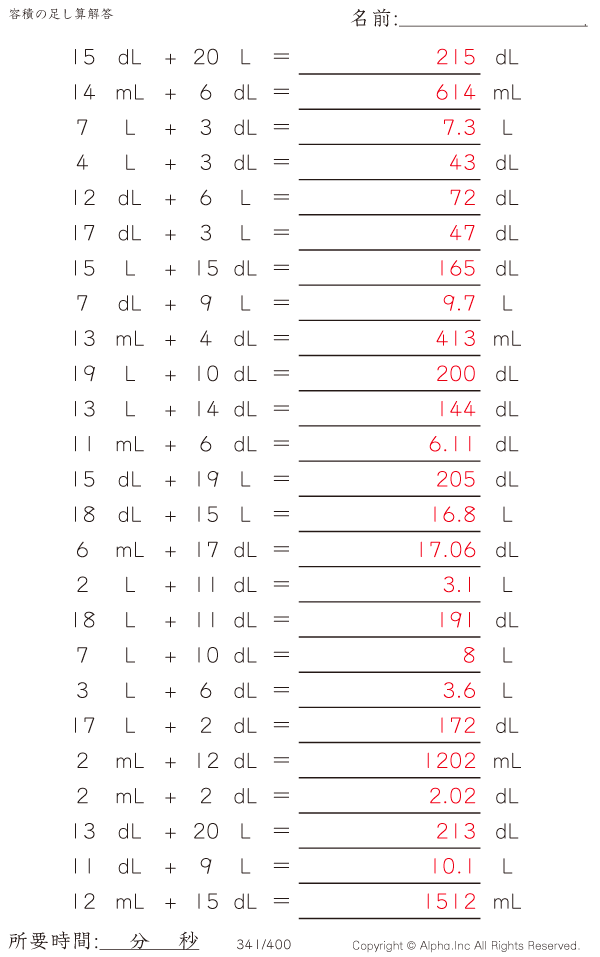 容積の足し算解答

名前:

15 dL + 20 L = 215 dL
14 mL + 6 dL = 614 mL
7 L + 3 dL = 7.3 L
4 L + 3 dL = 43 dL
12 dL + 6 L = 72 dL
17 dL + 3 L = 47 dL
15 L + 15 dL = 165 dL
7 dL + 9 L = 9.7 L
13 mL + 4 dL = 413 mL
19 L + 10 dL = 200 dL
13 L + 14 dL = 144 dL
11 mL + 6 dL = 6.11 dL
15 dL + 19 L = 205 dL
18 dL + 15 L = 16.8 L
6 mL + 17 dL = 17.06 dL
2 L + 11 dL = 3.1 L
18 L + 11 dL = 191 dL
7 L + 10 dL = 8 L
3 L + 6 dL = 3.6 L
17 L + 2 dL = 172 dL
2 mL + 12 dL = 1202 mL
2 mL + 2 dL = 2.02 dL
13 dL + 20 L = 213 dL
11 dL + 9 L = 10.1 L
12 mL + 15 dL = 1512 mL

所要時間: 分 秒

341/400

Copyright © Alpha.Inc All Rights Reserved.